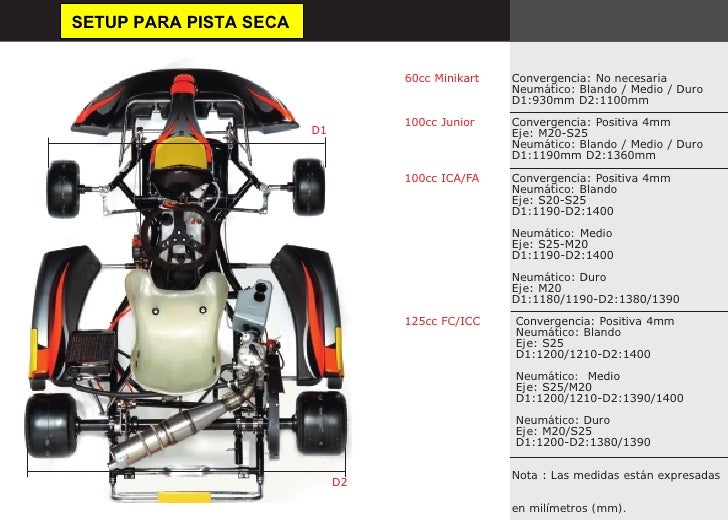 SETUP PARA PISTA SECA

D1

D2

60cc Minikart

Convergencia: No necesaria
Neumático: Blando / Medio / Duro
D1:930mm D2:1100mm

100cc Junior

Convergencia: Positiva 4mm
Eje: M20-S25
Neumático: Blando / Medio / Duro
D1:1190mm D2:1360mm

100cc ICA/FA

Convergencia: Positiva 4mm
Neumático: Blando
Eje: S20-S25
D1:1190-D2:1400

Neumático: Medio
Eje: S25-M20
D1:1190-D2:1400

Neumático: Duro
Eje: M20
D1:1180/1190-D2:1380/1390

125cc FC/ICC

Convergencia: Positiva 4mm
Neumático: Blando
Eje: S25
D1:1200/1210-D2:1400

Neumático: Medio
Eje: S25/M20
D1:1200/1210-D2:1390/1400

Neumático: Duro
Eje: M20/S25
D1:1200-D2:1380/1390

Nota : Las medidas están expresadas

en milímetros (mm).